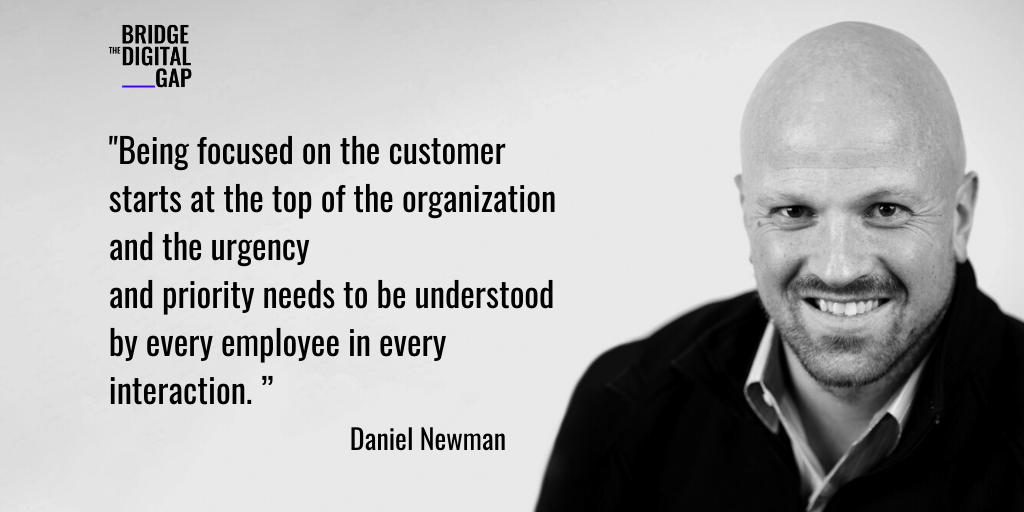 BRIDGE
THE DIGITAL
GAP

"Being focused on the customer starts at the top of the organization and the urgency
and priority needs to be understood by every employee in every interaction. ”

Daniel Newman